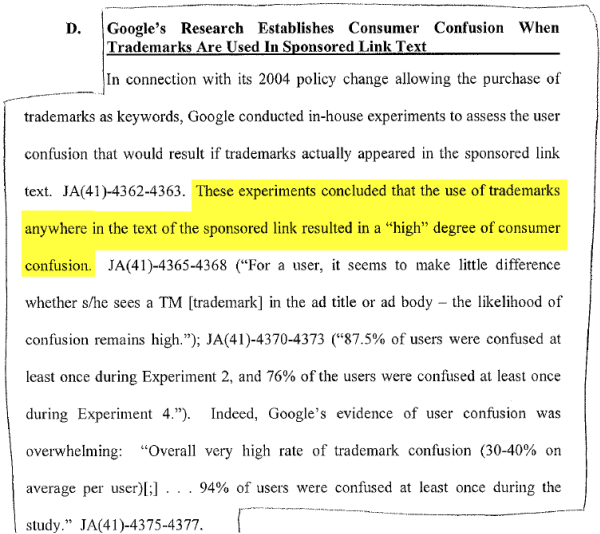 D. Google's Research Establishes Consumer Confusion When Trademarks Are Used In Sponsored Link Text

In connection with its 2004 policy change allowing the purchase of trademarks as keywords, Google conducted in-house experiments to assess the user confusion that would result if trademarks actually appeared in the sponsored link text. JA(41)-4362-4363. These experiments concluded that the use of trademarks anywhere in the text of the sponsored link resulted in a "high" degree of consumer confusion. JA(41)-4365-4368 ("For a user, it seems to make little difference whether s/he sees a TM [trademark] in the ad title or ad body – the likelihood of confusion remains high."); JA(41)-4370-4373 ("87.5% of users were confused at least once during Experiment 2, and 76% of the users were confused at least once during Experiment 4."). Indeed, Google's evidence of user confusion was overwhelming: "Overall very high rate of trademark confusion (30-40% on average per user)[;] . . . 94% of users were confused at least once during the study." JA(41)-4375-4377.